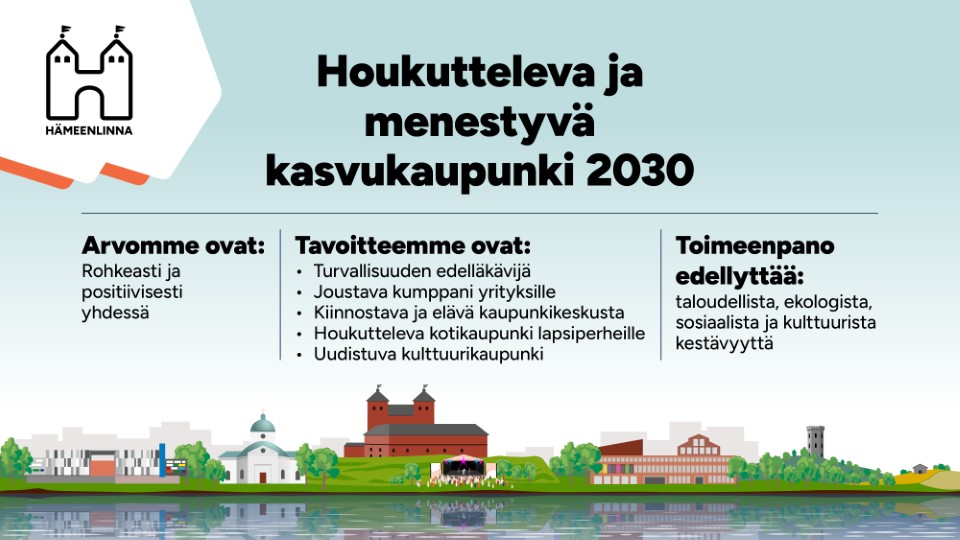 HÄMEENLINNA

Houkutteleva ja menestyvä kasvukaupunki 2030

Arvomme ovat:

Rohkeasti ja positiivisesti yhdessä

Tavoitteemme ovat:

• Turvallisuuden edelläkävijä
• Joustava kumppani yrityksille
• Kiinnostava ja elävä kaupunkikeskusta
• Houkutteleva kotikaupunki lapsiperheille
• Uudistuva kulttuurikaupunki

Toimeenpano edellyttää:

taloudellista, ekologista, sosiaalista ja kulttuurista kestävyyttä